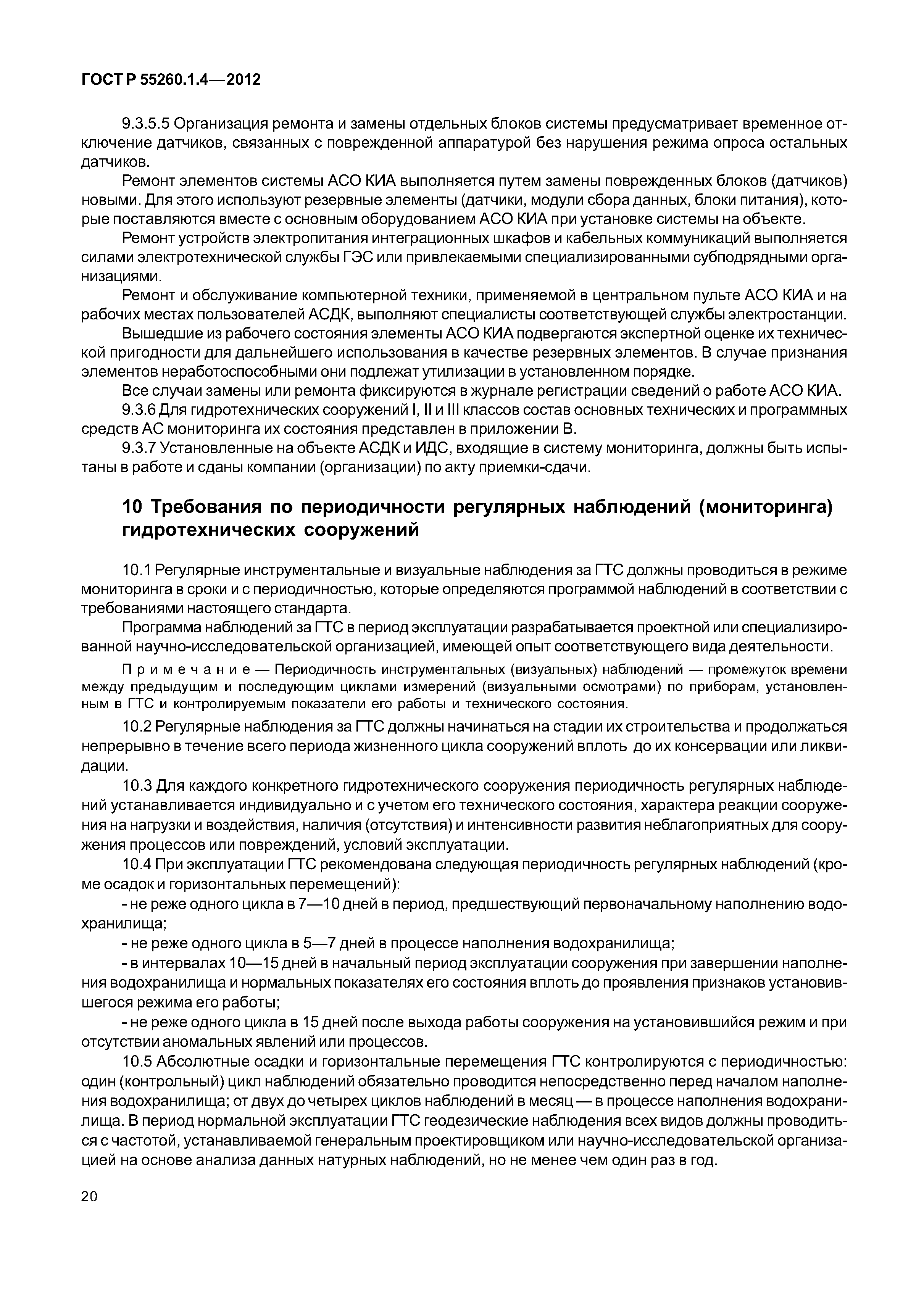 ГОСТ Р 55260.1.4—2012

9.3.5.5 Организация ремонта и замены отдельных блоков системы предусматривает временное отключение датчиков, связанных с поврежденной аппаратурой без нарушения режима опроса остальных датчиков.

Ремонт элементов системы АСО КИА выполняется путем замены поврежденных блоков (датчиков) новыми. Для этого используют резервные элементы (датчики, модули сбора данных, блоки питания), которые поставляются вместе с основным оборудованием АСО КИА при установке системы на объекте.

Ремонт устройств электропитания интеграционных шкафов и кабельных коммуникаций выполняется силами электротехнической службы ГЭС или привлекаемыми специализированными субподрядными организациями.

Ремонт и обслуживание компьютерной техники, применяемой в центральном пульте АСО КИА и на рабочих местах пользователей АСДК, выполняют специалисты соответствующей службы электростанции.

Вышедшие из рабочего состояния элементы АСО КИА подвергаются экспертной оценке их технической пригодности для дальнейшего использования в качестве резервных элементов. В случае признания элементов неработоспособными они подлежат утилизации в установленном порядке.

Все случаи замены или ремонта фиксируются в журнале регистрации сведений о работе АСО КИА.

9.3.6 Для гидротехнических сооружений I, II и III классов состав основных технических и программных средств АС мониторинга их состояния представлен в приложении В.

9.3.7 Установленные на объекте АСДК и ИДС, входящие в систему мониторинга, должны быть испытаны в работе и сданы компании (организации) по акту приемки-сдачи.

10 Требования по периодичности регулярных наблюдений (мониторинга) гидротехнических сооружений

10.1 Регулярные инструментальные и визуальные наблюдения за ГТС должны проводиться в режиме мониторинга в сроки и с периодичностью, которые определяются программой наблюдений в соответствии с требованиями настоящего стандарта.

Программа наблюдений за ГТС в период эксплуатации разрабатывается проектной или специализированной научно-исследовательской организацией, имеющей опыт соответствующего вида деятельности.

Примечание — Периодичность инструментальных (визуальных) наблюдений — промежуток времени между предыдущим и последующим циклами измерений (визуальными осмотрами) по приборам, установленным в ГТС и контролируемым показатели его работы и технического состояния.

10.2 Регулярные наблюдения за ГТС должны начинаться на стадии их строительства и продолжаться непрерывно в течение всего периода жизненного цикла сооружений вплоть до их консервации или ликвидации.

10.3 Для каждого конкретного гидротехнического сооружения периодичность регулярных наблюдений устанавливается индивидуально и с учетом его технического состояния, характера реакции сооружения на нагрузки и воздействия, наличия (отсутствия) и интенсивности развития неблагоприятных для сооружения процессов или повреждений, условий эксплуатации.

10.4 При эксплуатации ГТС рекомендована следующая периодичность регулярных наблюдений (кроме осадок и горизонтальных перемещений):

- не реже одного цикла в 7—10 дней в период, предшествующий первоначальному наполнению водохранилища;

- не реже одного цикла в 5—7 дней в процессе наполнения водохранилища;

- в интервалах 10—15 дней в начальный период эксплуатации сооружения при завершении наполнения водохранилища и нормальных показателях его состояния вплоть до проявления признаков установившегося режима его работы;

- не реже одного цикла в 15 дней после выхода работы сооружения на установившийся режим и при отсутствии аномальных явлений или процессов.

10.5 Абсолютные осадки и горизонтальные перемещения ГТС контролируются с периодичностью: один (контрольный) цикл наблюдений обязательно проводится непосредственно перед началом наполнения водохранилища; от двух до четырех циклов наблюдений в месяц — в процессе наполнения водохранилища. В период нормальной эксплуатации ГТС геодезические наблюдения всех видов должны проводиться с частотой, устанавливаемой генеральным проектировщиком или научно-исследовательской организацией на основе анализа данных натурных наблюдений, но не менее чем один раз в год.

20